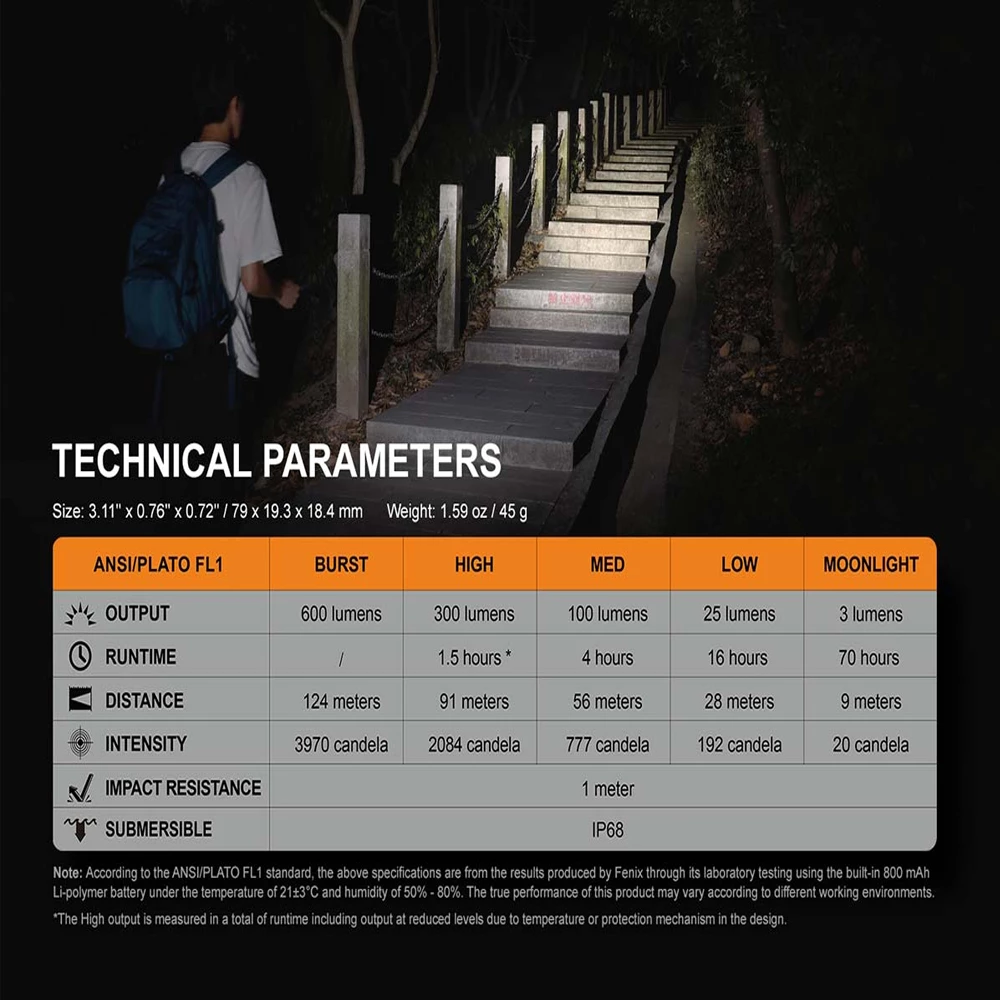 TECHNICAL PARAMETERS

Size: 3.11" x 0.76" x 0.72" / 79 x 19.3 x 18.4 mm Weight: 1.59 oz / 45 g

| ANSI/PLATO FL1 | BURST | HIGH | MED | LOW | MOONLIGHT |
|---|---|---|---|---|---|
| OUTPUT | 600 lumens | 300 lumens | 100 lumens | 25 lumens | 3 lumens |
| RUNTIME | / | 1.5 hours * | 4 hours | 16 hours | 70 hours |
| DISTANCE | 124 meters | 91 meters | 56 meters | 28 meters | 9 meters |
| INTENSITY | 3970 candela | 2084 candela | 777 candela | 192 candela | 20 candela |
| IMPACT RESISTANCE | 1 meter | | | | |
| SUBMERSIBLE | IP68 | | | | |

Note: According to the ANSI/PLATO FL1 standard, the above specifications are from the results produced by Fenix through its laboratory testing using the built-in 800 mAh Li-polymer battery under the temperature of 21±3°C and humidity of 50% - 80%. The true performance of this product may vary according to different working environments.

*The High output is measured in a total of runtime including output at reduced levels due to temperature or protection mechanism in the design.